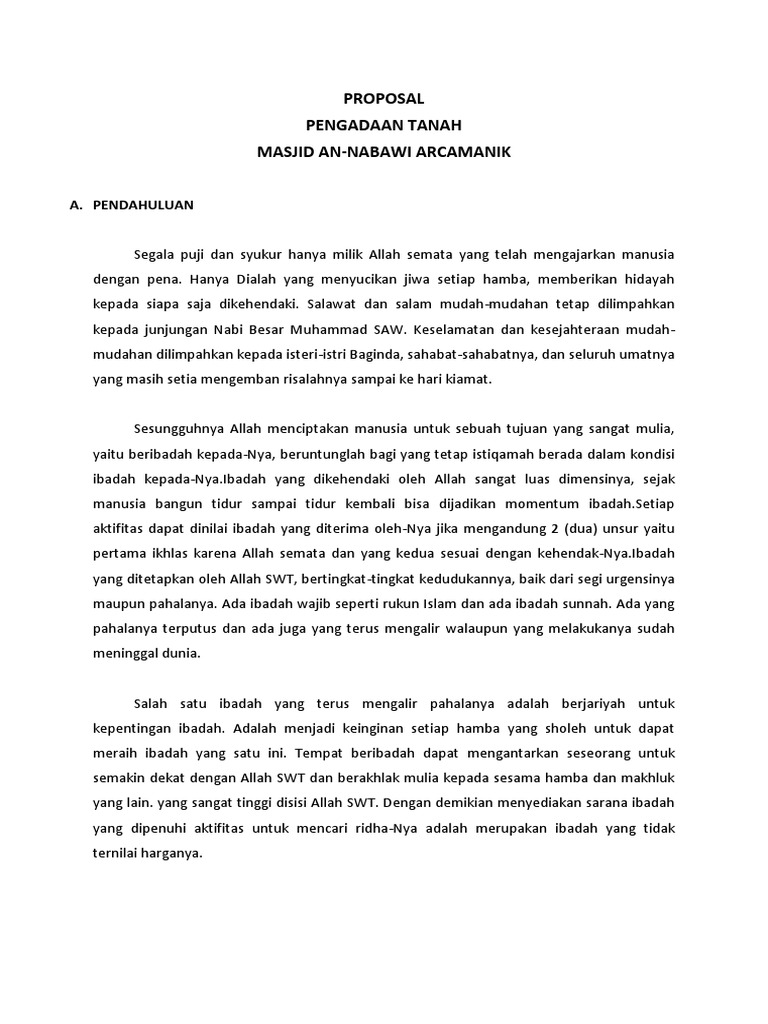 PROPOSAL
PENGADAAN TANAH
MASJID AN-NABAWI ARCAMANIK

A. PENDAHULUAN

Segala puji dan syukur hanya milik Allah semata yang telah mengajarkan manusia dengan pena. Hanya Dialah yang menyucikan jiwa setiap hamba, memberikan hidayah kepada siapa saja dikehendaki. Salawat dan salam mudah-mudahan tetap dilimpahkan kepada junjungan Nabi Besar Muhammad SAW. Keselamatan dan kesejahteraan mudah-mudahan dilimpahkan kepada isteri-istri Baginda, sahabat-sahabatnya, dan seluruh umatnya yang masih setia mengemban risalahnya sampai ke hari kiamat.

Sesungguhnya Allah menciptakan manusia untuk sebuah tujuan yang sangat mulia, yaitu beribadah kepada-Nya, beruntunglah bagi yang tetap istiqamah berada dalam kondisi ibadah kepada-Nya.Ibadah yang dikehendaki oleh Allah sangat luas dimensinya, sejak manusia bangun tidur sampai tidur kembali bisa dijadikan momentum ibadah.Setiap aktifitas dapat dinilai ibadah yang diterima oleh-Nya jika mengandung 2 (dua) unsur yaitu pertama ikhlas karena Allah semata dan yang kedua sesuai dengan kehendak-Nya.Ibadah yang ditetapkan oleh Allah SWT, bertingkat-tingkat kedudukannya, baik dari segi urgensinya maupun pahalanya. Ada ibadah wajib seperti rukun Islam dan ada ibadah sunnah. Ada yang pahalanya terputus dan ada juga yang terus mengalir walaupun yang melakukanya sudah meninggal dunia.

Salah satu ibadah yang terus mengalir pahalanya adalah berjariyah untuk kepentingan ibadah. Adalah menjadi keinginan setiap hamba yang sholeh untuk dapat meraih ibadah yang satu ini. Tempat beribadah dapat mengantarkan seseorang untuk semakin dekat dengan Allah SWT dan berakhlak mulia kepada sesama hamba dan makhluk yang lain. yang sangat tinggi disisi Allah SWT. Dengan demikian menyediakan sarana ibadah yang dipenuhi aktifitas untuk mencari ridha-Nya adalah merupakan ibadah yang tidak ternilai harganya.